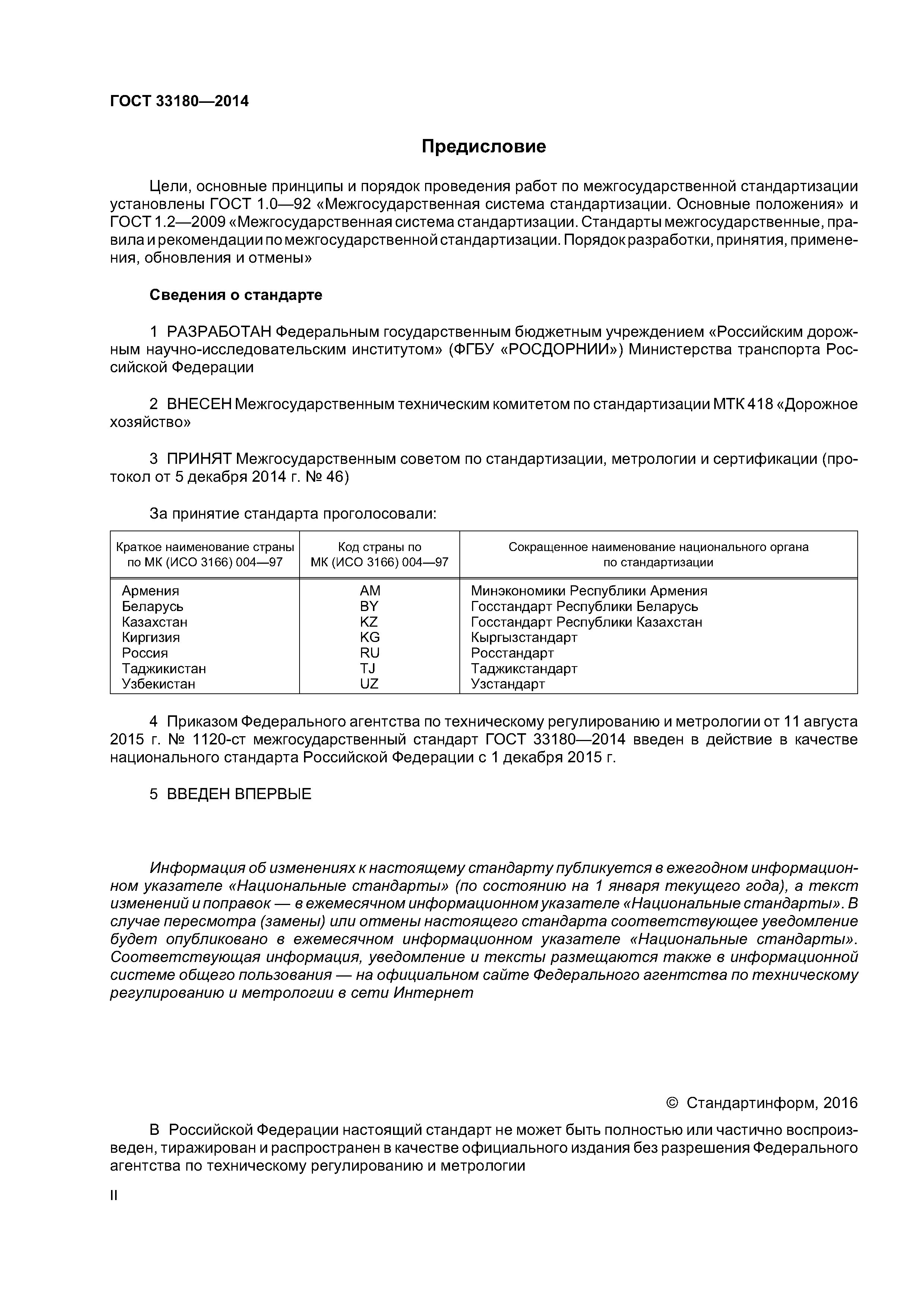 ГОСТ 33180—2014

Предисловие

Цели, основные принципы и порядок проведения работ по межгосударственной стандартизации установлены ГОСТ 1.0—92 «Межгосударственная система стандартизации. Основные положения» и ГОСТ 1.2—2009 «Межгосударственная система стандартизации. Стандарты межгосударственные, правила и рекомендации по межгосударственной стандартизации. Порядок разработки, принятия, применения, обновления и отмены»

Сведения о стандарте

1 РАЗРАБОТАН Федеральным государственным бюджетным учреждением «Российским дорожным научно-исследовательским институтом» (ФГБУ «РОСДОРНИИ») Министерства транспорта Российской Федерации

2 ВНЕСЕН Межгосударственным техническим комитетом по стандартизации МТК 418 «Дорожное хозяйство»

3 ПРИНЯТ Межгосударственным советом по стандартизации, метрологии и сертификации (протокол от 5 декабря 2014 г. № 46)

За принятие стандарта проголосовали:

| Краткое наименование страны по МК (ИСО 3166) 004—97 | Код страны по МК (ИСО 3166) 004—97 | Сокращенное наименование национального органа по стандартизации |
|---|---|---|
| Армения | AM | Минэкономики Республики Армения |
| Беларусь | BY | Госстандарт Республики Беларусь |
| Казахстан | KZ | Госстандарт Республики Казахстан |
| Киргизия | KG | Кыргызстандарт |
| Россия | RU | Росстандарт |
| Таджикистан | TJ | Таджикстандарт |
| Узбекистан | UZ | Узстандарт |

4 Приказом Федерального агентства по техническому регулированию и метрологии от 11 августа 2015 г. № 1120-ст межгосударственный стандарт ГОСТ 33180—2014 введен в действие в качестве национального стандарта Российской Федерации с 1 декабря 2015 г.

5 ВВЕДЕН ВПЕРВЫЕ

Информация об изменениях к настоящему стандарту публикуется в ежегодном информационном указателе «Национальные стандарты» (по состоянию на 1 января текущего года), а текст изменений и поправок — в ежемесячном информационном указателе «Национальные стандарты». В случае пересмотра (замены) или отмены настоящего стандарта соответствующее уведомление будет опубликовано в ежемесячном информационном указателе «Национальные стандарты». Соответствующая информация, уведомление и тексты размещаются также в информационной системе общего пользования — на официальном сайте Федерального агентства по техническому регулированию и метрологии в сети Интернет

© Стандартинформ, 2016

В Российской Федерации настоящий стандарт не может быть полностью или частично воспроизведен, тиражирован и распространен в качестве официального издания без разрешения Федерального агентства по техническому регулированию и метрологии

II